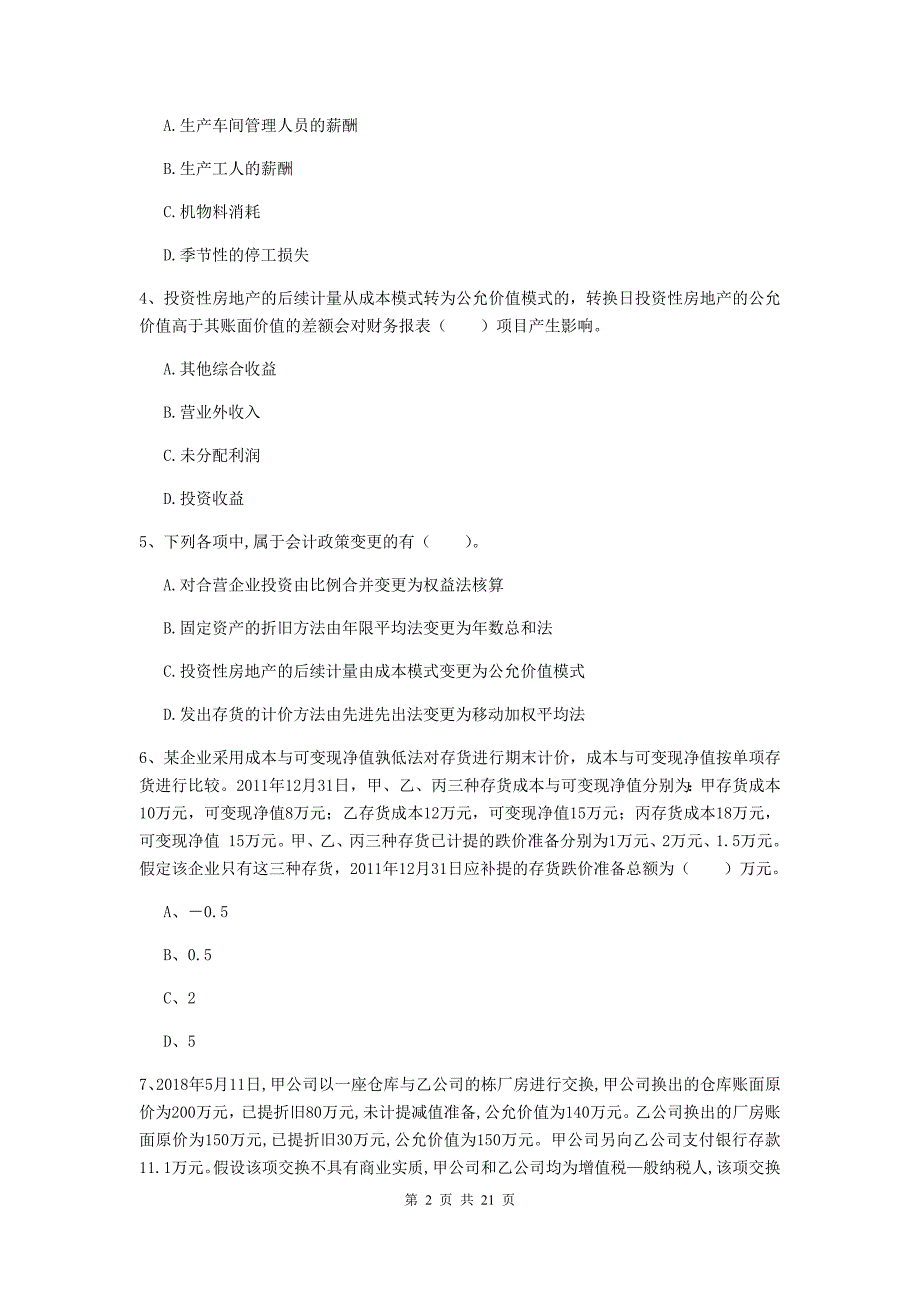 A.生产车间管理人员的薪酬

B.生产工人的薪酬

C.机物料消耗

D.季节性的停工损失

4、投资性房地产的后续计量从成本模式转为公允价值模式的，转换日投资性房地产的公允价值高于其账面价值的差额会对财务报表（　　）项目产生影响。

A.其他综合收益

B.营业外收入

C.未分配利润

D.投资收益

5、下列各项中,属于会计政策变更的有（　　）。

A.对合营企业投资由比例合并变更为权益法核算

B.固定资产的折旧方法由年限平均法变更为年数总和法

C.投资性房地产的后续计量由成本模式变更为公允价值模式

D.发出存货的计价方法由先进先出法变更为移动加权平均法

6、某企业采用成本与可变现净值孰低法对存货进行期末计价，成本与可变现净值按单项存货进行比较。2011年12月31日，甲、乙、丙三种存货成本与可变现净值分别为：甲存货成本10万元，可变现净值8万元；乙存货成本12万元，可变现净值15万元；丙存货成本18万元，可变现净值 15万元。甲、乙、丙三种存货已计提的跌价准备分别为1万元、2万元、1.5万元。假定该企业只有这三种存货，2011年12月31日应补提的存货跌价准备总额为（　　）万元。

A、－0.5

B、0.5

C、2

D、5

7、2018年5月11日,甲公司以一座仓库与乙公司的栋厂房进行交换,甲公司换出的仓库账面原价为200万元,已提折旧80万元,未计提减值准备,公允价值为140万元。乙公司换出的厂房账面原价为150万元,已提折旧30万元,公允价值为150万元。甲公司另向乙公司支付银行存款11.1万元。假设该项交换不具有商业实质,甲公司和乙公司均为增值税一般纳税人,该项交换

第 2 页 共 21 页